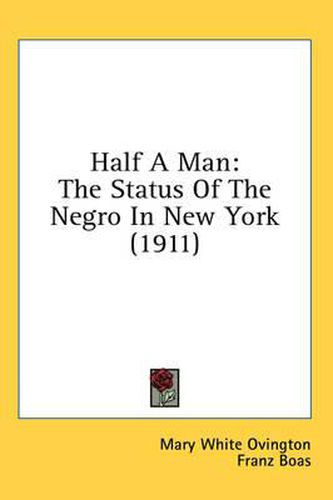 Half A Man:
The Status Of The
Negro In New York
(1911)

Mary White Ovington
Franz Boas